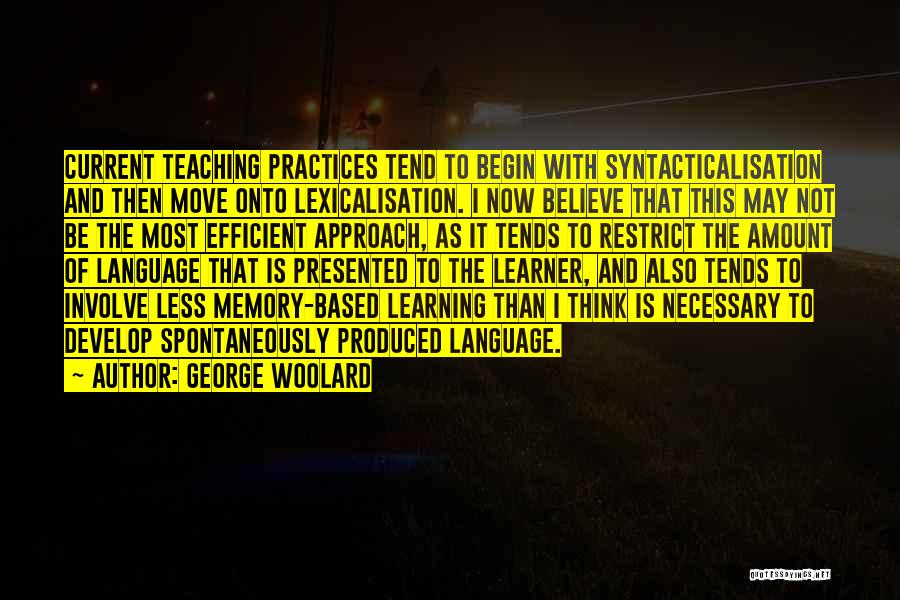 CURRENT TEACHING PRACTICES TEND TO BEGIN WITH SYNTACTICALISATION AND THEN MOVE ONTO LEXICALISATION. I NOW BELIEVE THAT THIS MAY NOT BE THE MOST EFFICIENT APPROACH, AS IT TENDS TO RESTRICT THE AMOUNT OF LANGUAGE THAT IS PRESENTED TO THE LEARNER, AND ALSO TENDS TO INVOLVE LESS MEMORY-BASED LEARNING THAN I THINK IS NECESSARY TO DEVELOP SPONTANEOUSLY PRODUCED LANGUAGE.

~ AUTHOR: GEORGE WOOLARD

QUOTESSAYINGS.NET